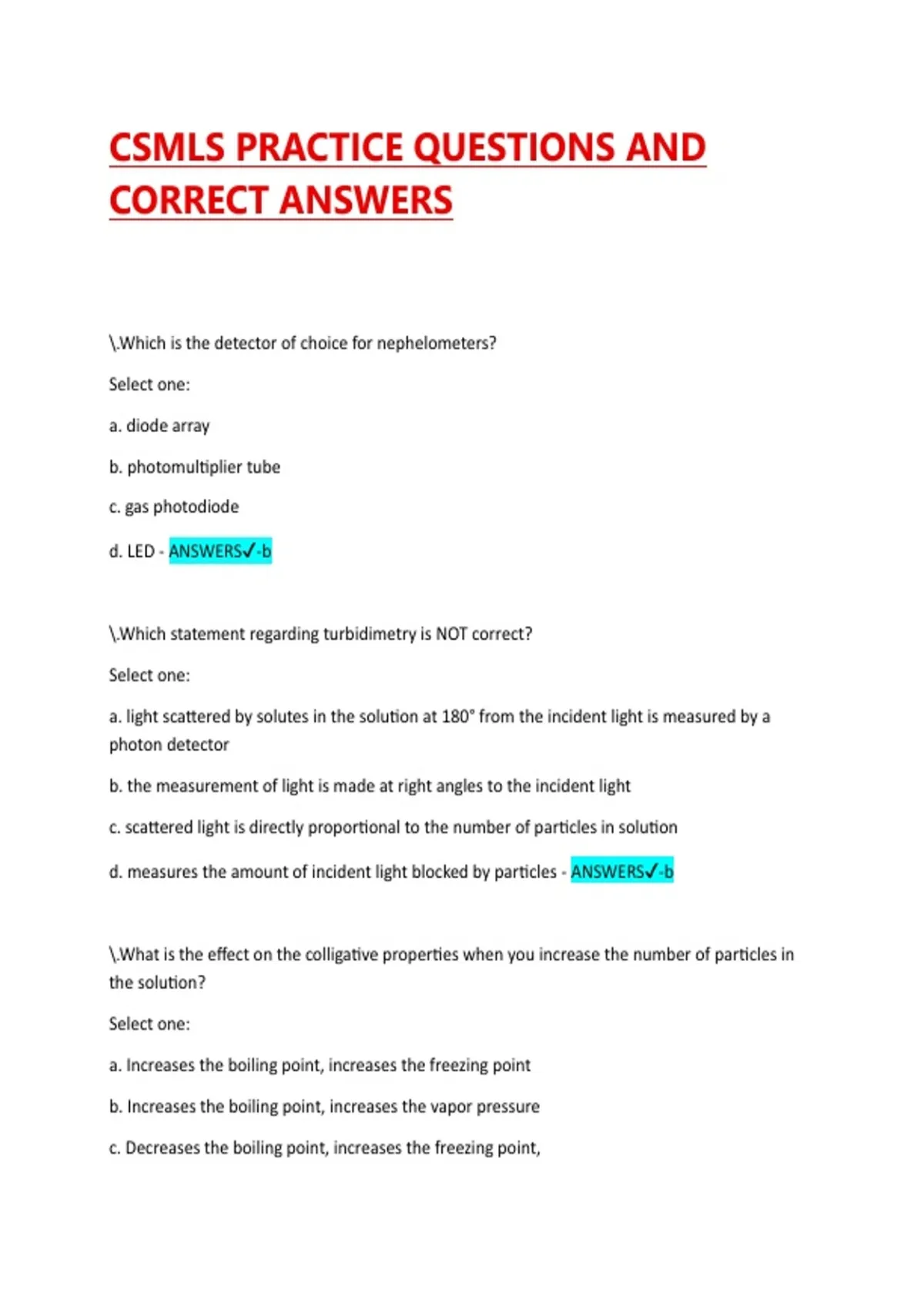 CSMLS PRACTICE QUESTIONS AND CORRECT ANSWERS

\.Which is the detector of choice for nephelometers?

Select one:

a. diode array

b. photomultiplier tube

c. gas photodiode

d. LED - ANSWERS✓-b

\.Which statement regarding turbidimetry is NOT correct?

Select one:

a. light scattered by solutes in the solution at 180° from the incident light is measured by a photon detector

b. the measurement of light is made at right angles to the incident light

c. scattered light is directly proportional to the number of particles in solution

d. measures the amount of incident light blocked by particles - ANSWERS✓-b

\.What is the effect on the colligative properties when you increase the number of particles in the solution?

Select one:

a. Increases the boiling point, increases the freezing point

b. Increases the boiling point, increases the vapor pressure

c. Decreases the boiling point, increases the freezing point,